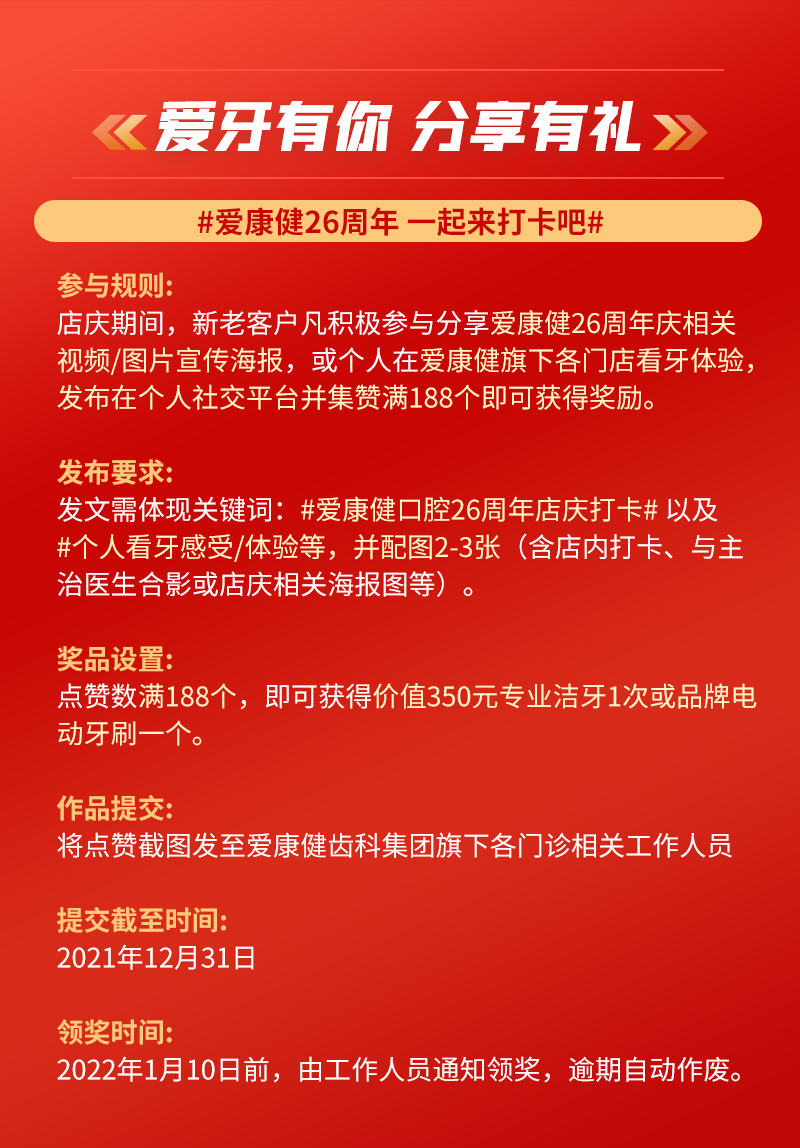 爱牙有你 分享有礼

#爱康健26周年 一起来打卡吧#

参与规则:
店庆期间，新老客户凡积极参与分享爱康健26周年庆相关视频/图片宣传海报，或个人在爱康健旗下各门店看牙体验，发布在个人社交平台并集赞满188个即可获得奖励。

发布要求:
发文需体现关键词：#爱康健口腔26周年店庆打卡# 以及 #个人看牙感受/体验等，并配图2-3张（含店内打卡、与主治医生合影或店庆相关海报图等）。

奖品设置:
点赞数满188个，即可获得价值350元专业洁牙1次或品牌电动牙刷一个。

作品提交:
将点赞截图发至爱康健齿科集团旗下各门诊相关工作人员

提交截至时间:
2021年12月31日

领奖时间:
2022年1月10日前，由工作人员通知领奖，逾期自动作废。